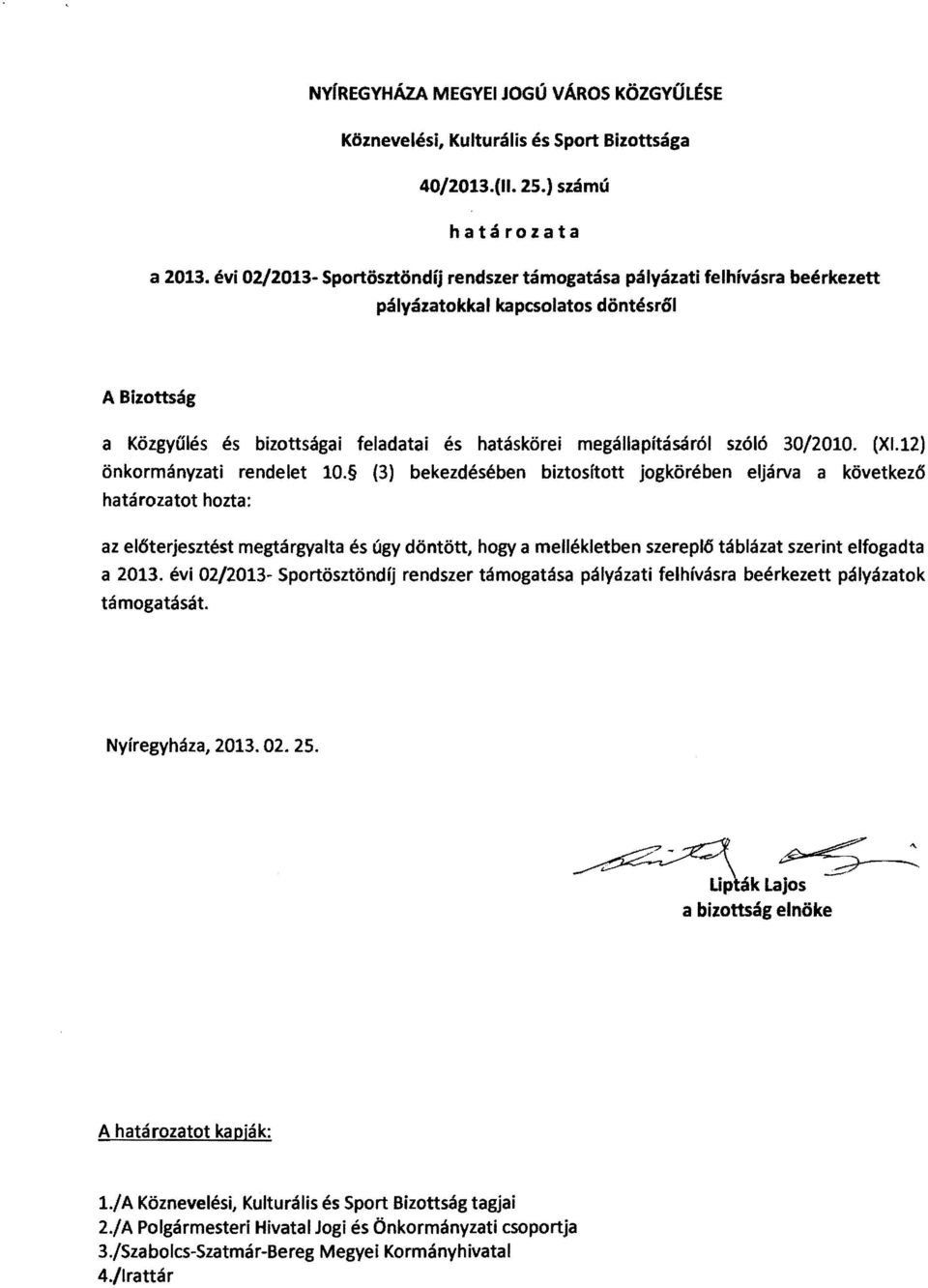 NYÍREGYHÁZA MEGYEI JOGÚ VÁROS KÖZGYŰLÉSE

Köznevelési, Kulturális és Sport Bizottsága

40/2013.(II. 25.) számú

határozata

a 2013. évi 02/2013- Sportösztöndíj rendszer támogatása pályázati felhívásra beérkezett pályázatokkal kapcsolatos döntésről

A Bizottság

a Közgyűlés és bizottságai feladatai és hatáskörei megállapításáról szóló 30/2010. (XI.12) önkormányzati rendelet 10.§ (3) bekezdésében biztosított jogkörében eljárva a következő határozatot hozta:

az előterjesztést megtárgyalta és úgy döntött, hogy a mellékletben szereplő táblázat szerint elfogadta a 2013. évi 02/2013- Sportösztöndíj rendszer támogatása pályázati felhívásra beérkezett pályázatok támogatását.

Nyíregyháza, 2013. 02. 25.

Lipták Lajos
a bizottság elnöke

A határozatot kapják:

1./A Köznevelési, Kulturális és Sport Bizottság tagjai
2./A Polgármesteri Hivatal Jogi és Önkormányzati csoportja
3./Szabolcs-Szatmár-Bereg Megyei Kormányhivatal
4./Irattár